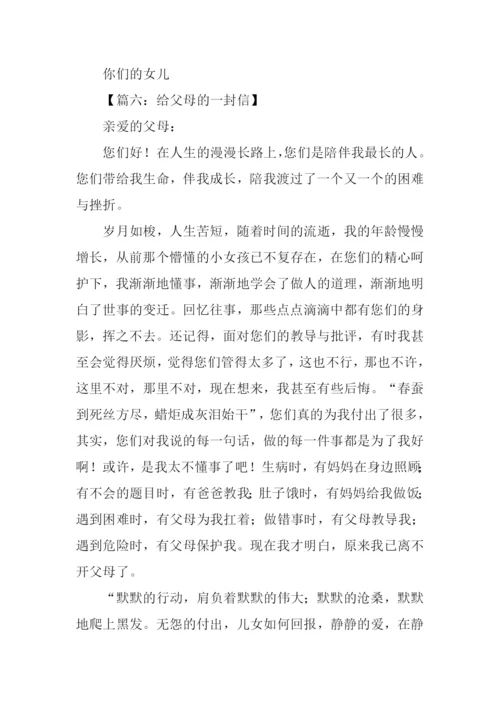 你们的女儿

【篇六：给父母的一封信】

亲爱的父母：

您们好！在人生的漫漫长路上，您们是陪伴我最长的人。您们带给我生命，伴我成长，陪我渡过了一个又一个的困难与挫折。

岁月如梭，人生苦短，随着时间的流逝，我的年龄慢慢增长，从前那个懵懂的小女孩已不复存在，在您们的精心呵护下，我渐渐地懂事，渐渐地学会了做人的道理，渐渐地明白了世事的变迁。回忆往事，那些点点滴滴中都有您们的身影，挥之不去。还记得，面对您们的教导与批评，有时我甚至会觉得厌烦，觉得您们管得太多了，这也不行，那也不许，这里不对，那里不对，现在想来，我甚至有些后悔。“春蚕到死丝方尽，蜡炬成灰泪始干”，您们真的为我付出了很多，其实，您们对我说的每一句话，做的每一件事都是为了我好啊！或许，是我太不懂事了吧！生病时，有妈妈在身边照顾；有不会的题目时，有爸爸教我；肚子饿时，有妈妈给我做饭；遇到困难时，有父母为我扛着；做错事时，有父母教导我；遇到危险时，有父母保护我。现在我才明白，原来我已离不开父母了。

“默默的行动，肩负着默默的伟大；默默的沧桑，默默地爬上黑发。无怨的付出，儿女如何回报，静静的爱，在静